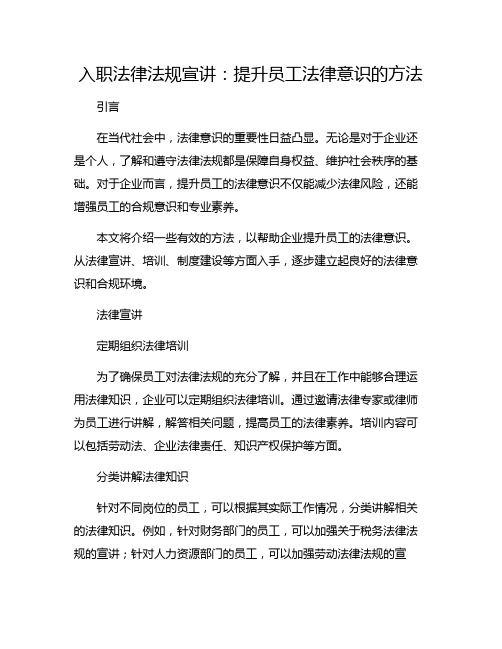 入职法律法规宣讲：提升员工法律意识的方法

引言

在当代社会中，法律意识的重要性日益凸显。无论是对于企业还是个人，了解和遵守法律法规都是保障自身权益、维护社会秩序的基础。对于企业而言，提升员工的法律意识不仅能减少法律风险，还能增强员工的合规意识和专业素养。

本文将介绍一些有效的方法，以帮助企业提升员工的法律意识。从法律宣讲、培训、制度建设等方面入手，逐步建立起良好的法律意识和合规环境。

法律宣讲

定期组织法律培训

为了确保员工对法律法规的充分了解，并且在工作中能够合理运用法律知识，企业可以定期组织法律培训。通过邀请法律专家或律师为员工进行讲解，解答相关问题，提高员工的法律素养。培训内容可以包括劳动法、企业法律责任、知识产权保护等方面。

分类讲解法律知识

针对不同岗位的员工，可以根据其实际工作情况，分类讲解相关的法律知识。例如，针对财务部门的员工，可以加强关于税务法律法规的宣讲；针对人力资源部门的员工，可以加强劳动法律法规的宣